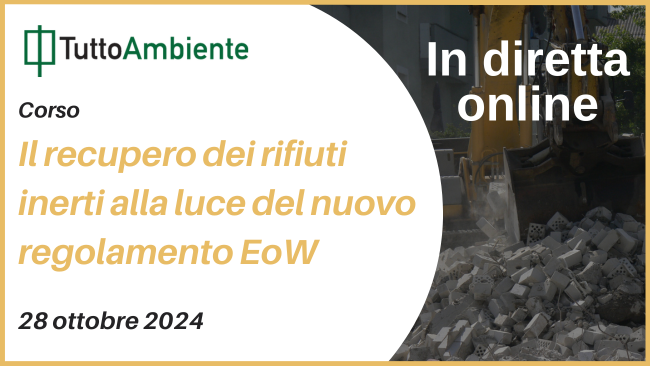 TuttoAmbiente

In diretta online

Corso

Il recupero dei rifiuti inerti alla luce del nuovo regolamento EoW

28 ottobre 2024